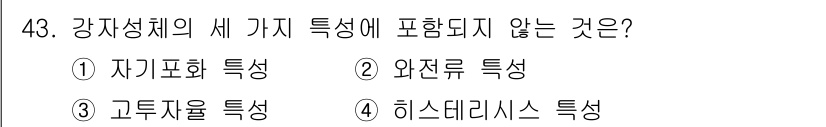 43. 강자성체의 세 가지 특성에 포함되지 않는 것은?
① 자기포화 특성 ② 와전류 특성
③ 고투자율 특성 ④ 히스테리시스 특성